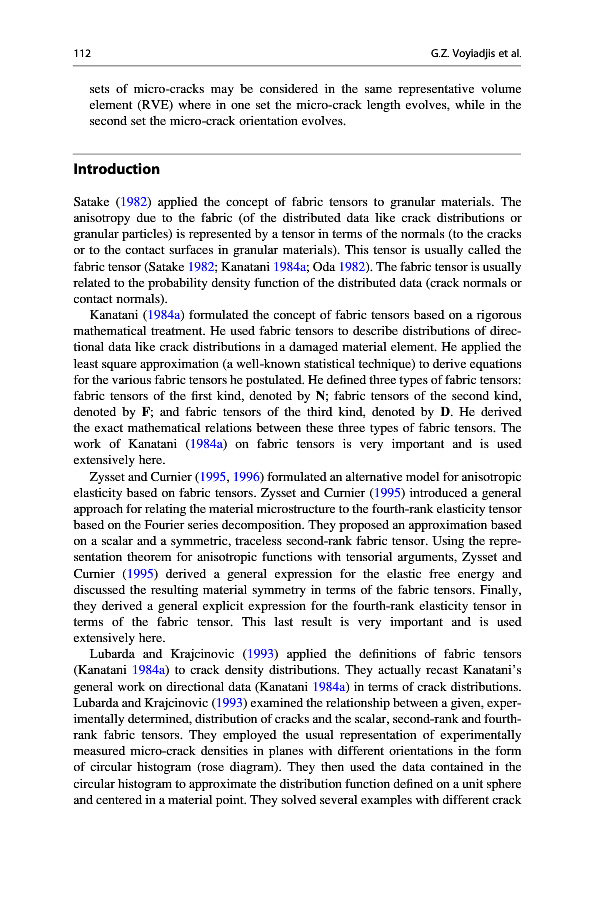 112 G.Z. Voyiadjis et al.

sets of micro-cracks may be considered in the same representative volume element (RVE) where in one set the micro-crack length evolves, while in the second set the micro-crack orientation evolves.

Introduction

Satake (1982) applied the concept of fabric tensors to granular materials. The anisotropy due to the fabric (of the distributed data like crack distributions or granular particles) is represented by a tensor in terms of the normals (to the cracks or to the contact surfaces in granular materials). This tensor is usually called the fabric tensor (Satake 1982; Kanatani 1984a; Oda 1982). The fabric tensor is usually related to the probability density function of the distributed data (crack normals or contact normals).

Kanatani (1984a) formulated the concept of fabric tensors based on a rigorous mathematical treatment. He used fabric tensors to describe distributions of directional data like crack distributions in a damaged material element. He applied the least square approximation (a well-known statistical technique) to derive equations for the various fabric tensors he postulated. He defined three types of fabric tensors: fabric tensors of the first kind, denoted by N; fabric tensors of the second kind, denoted by F; and fabric tensors of the third kind, denoted by D. He derived the exact mathematical relations between these three types of fabric tensors. The work of Kanatani (1984a) on fabric tensors is very important and is used extensively here.

Zysset and Curnier (1995, 1996) formulated an alternative model for anisotropic elasticity based on fabric tensors. Zysset and Curnier (1995) introduced a general approach for relating the material microstructure to the fourth-rank elasticity tensor based on the Fourier series decomposition. They proposed an approximation based on a scalar and a symmetric, traceless second-rank fabric tensor. Using the representation theorem for anisotropic functions with tensorial arguments, Zysset and Curnier (1995) derived a general expression for the elastic free energy and discussed the resulting material symmetry in terms of the fabric tensors. Finally, they derived a general explicit expression for the fourth-rank elasticity tensor in terms of the fabric tensor. This last result is very important and is used extensively here.

Lubarda and Krajcinovic (1993) applied the definitions of fabric tensors (Kanatani 1984a) to crack density distributions. They actually recast Kanatani's general work on directional data (Kanatani 1984a) in terms of crack distributions. Lubarda and Krajcinovic (1993) examined the relationship between a given, experimentally determined, distribution of cracks and the scalar, second-rank and fourth-rank fabric tensors. They employed the usual representation of experimentally measured micro-crack densities in planes with different orientations in the form of circular histogram (rose diagram). They then used the data contained in the circular histogram to approximate the distribution function defined on a unit sphere and centered in a material point. They solved several examples with different crack